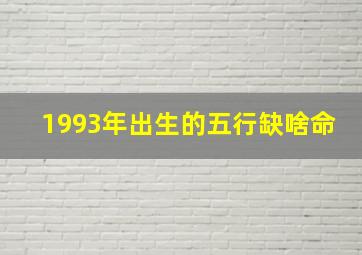 1993年出生的五行缺啥命